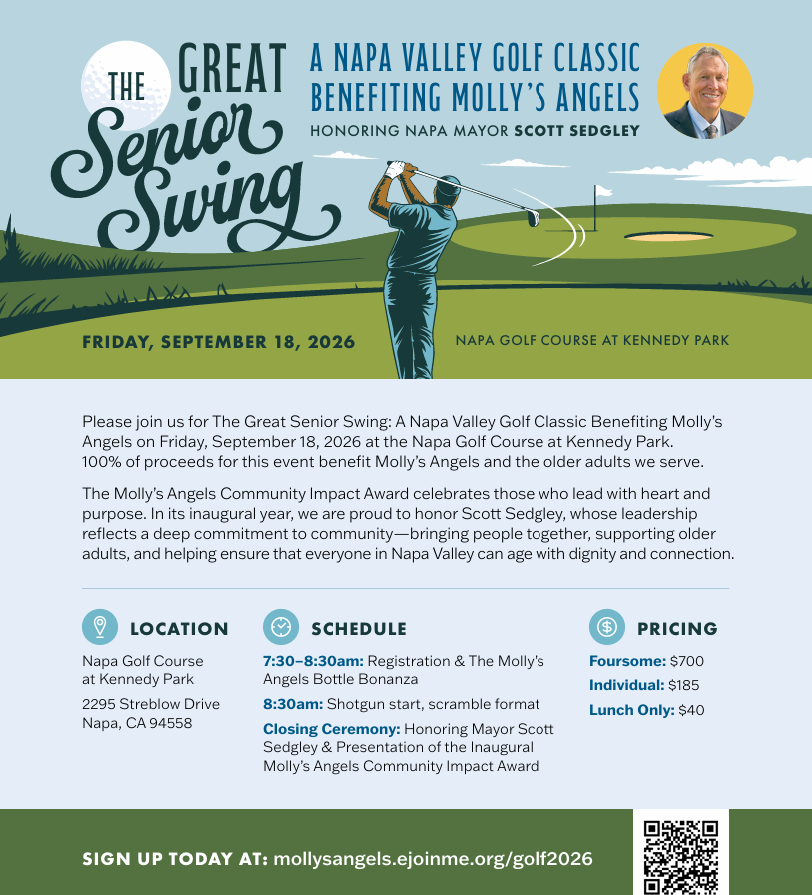 THE GREAT Senior Swing

A NAPA VALLEY GOLF CLASSIC BENEFITING MOLLY'S ANGELS

HONORING NAPA MAYOR SCOTT SEDGLEY

FRIDAY, SEPTEMBER 18, 2026

NAPA GOLF COURSE AT KENNEDY PARK

Please join us for The Great Senior Swing: A Napa Valley Golf Classic Benefiting Molly's Angels on Friday, September 18, 2026 at the Napa Golf Course at Kennedy Park. 100% of proceeds for this event benefit Molly's Angels and the older adults we serve.

The Molly's Angels Community Impact Award celebrates those who lead with heart and purpose. In its inaugural year, we are proud to honor Scott Sedgley, whose leadership reflects a deep commitment to community—bringing people together, supporting older adults, and helping ensure that everyone in Napa Valley can age with dignity and connection.

LOCATION

Napa Golf Course at Kennedy Park

2295 Streblow Drive
Napa, CA 94558

SCHEDULE

7:30–8:30am: Registration & The Molly's Angels Bottle Bonanza

8:30am: Shotgun start, scramble format

Closing Ceremony: Honoring Mayor Scott Sedgley & Presentation of the Inaugural Molly's Angels Community Impact Award

PRICING

Foursome: $700

Individual: $185

Lunch Only: $40

SIGN UP TODAY AT: mollysangels.ejoinme.org/golf2026